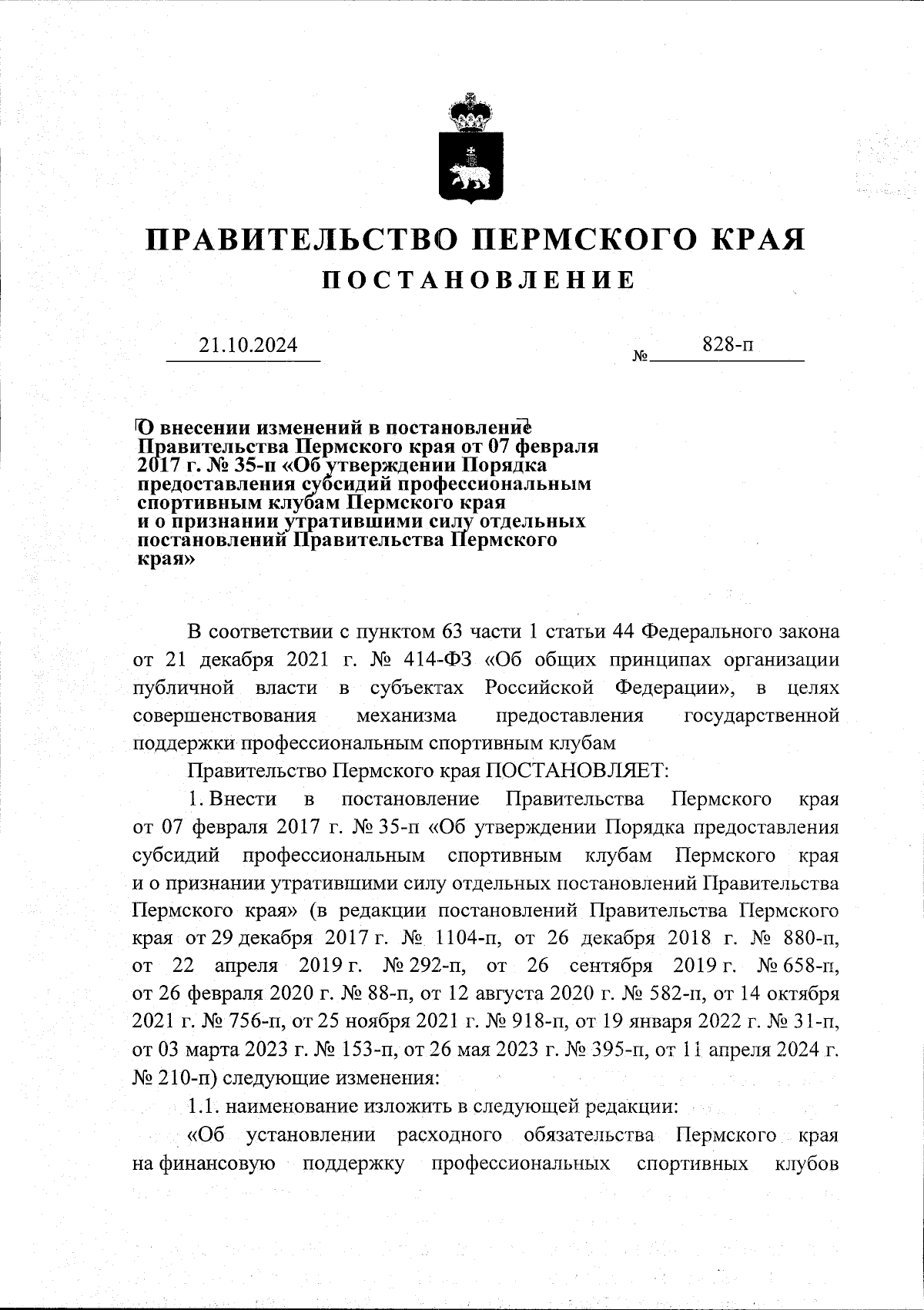 ПРАВИТЕЛЬСТВО ПЕРМСКОГО КРАЯ
ПОСТАНОВЛЕНИЕ

21.10.2024 № 828-п

О внесении изменений в постановление Правительства Пермского края от 07 февраля 2017 г. № 35-п «Об утверждении Порядка предоставления субсидий профессиональным спортивным клубам Пермского края и о признании утратившими силу отдельных постановлений Правительства Пермского края»

В соответствии с пунктом 63 части 1 статьи 44 Федерального закона от 21 декабря 2021 г. № 414-ФЗ «Об общих принципах организации публичной власти в субъектах Российской Федерации», в целях совершенствования механизма предоставления государственной поддержки профессиональным спортивным клубам

Правительство Пермского края ПОСТАНОВЛЯЕТ:

1. Внести в постановление Правительства Пермского края от 07 февраля 2017 г. № 35-п «Об утверждении Порядка предоставления субсидий профессиональным спортивным клубам Пермского края и о признании утратившими силу отдельных постановлений Правительства Пермского края» (в редакции постановлений Правительства Пермского края от 29 декабря 2017 г. № 1104-п, от 26 декабря 2018 г. № 880-п, от 22 апреля 2019 г. № 292-п, от 26 сентября 2019 г. № 658-п, от 26 февраля 2020 г. № 88-п, от 12 августа 2020 г. № 582-п, от 14 октября 2021 г. № 756-п, от 25 ноября 2021 г. № 918-п, от 19 января 2022 г. № 31-п, от 03 марта 2023 г. № 153-п, от 26 мая 2023 г. № 395-п, от 11 апреля 2024 г. № 210-п) следующие изменения:

1.1. наименование изложить в следующей редакции:

«Об установлении расходного обязательства Пермского края на финансовую поддержку профессиональных спортивных клубов